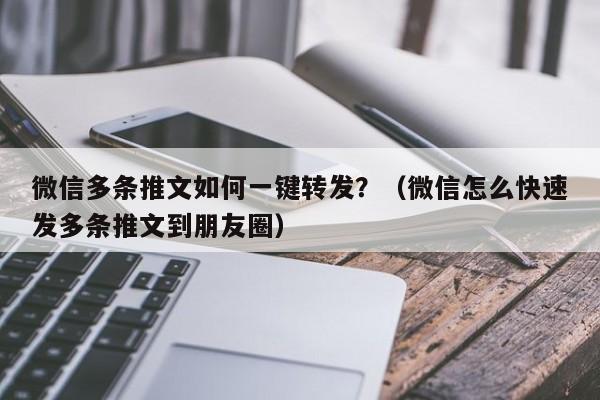 微信多条推文如何一键转发？（微信怎么快速发多条推文到朋友圈）